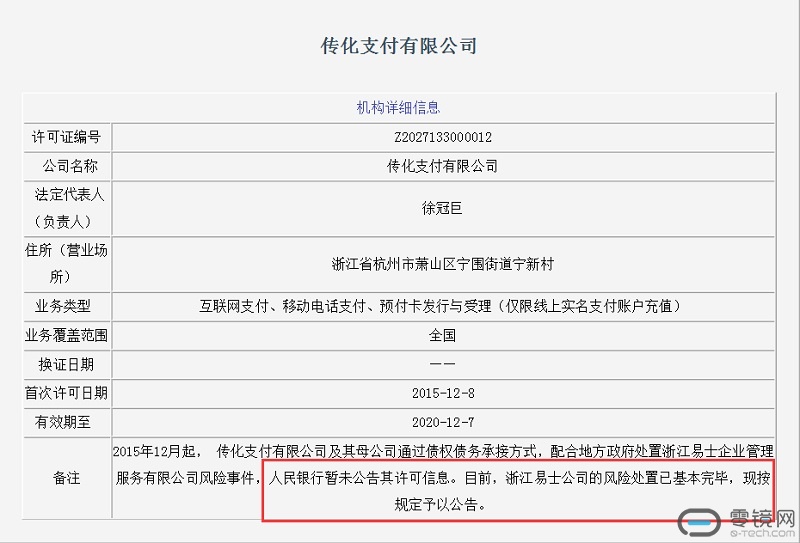 传化支付有限公司

| 机构详细信息 | |
|---|---|
| 许可证编号 | Z2027133000012 |
| 公司名称 | 传化支付有限公司 |
| 法定代表人（负责人） | 徐冠巨 |
| 住所（营业场所） | 浙江省杭州市萧山区宁围街道宁新村 |
| 业务类型 | 互联网支付、移动电话支付、预付卡发行与受理（仅限线上实名支付账户充值） |
| 业务覆盖范围 | 全国 |
| 换证日期 | —— |
| 首次许可日期 | 2015-12-8 |
| 有效期至 | 2020-12-7 |
| 备注 | 2015年12月起， 传化支付有限公司及其母公司通过债权债务承接方式，配合地方政府处置浙江易士企业管理服务有限公司风险事件，人民银行暂未公告其许可信息。目前，浙江易士公司的风险处置已基本完毕，现按规定予以公告。 |

零镜网
e-tech.com